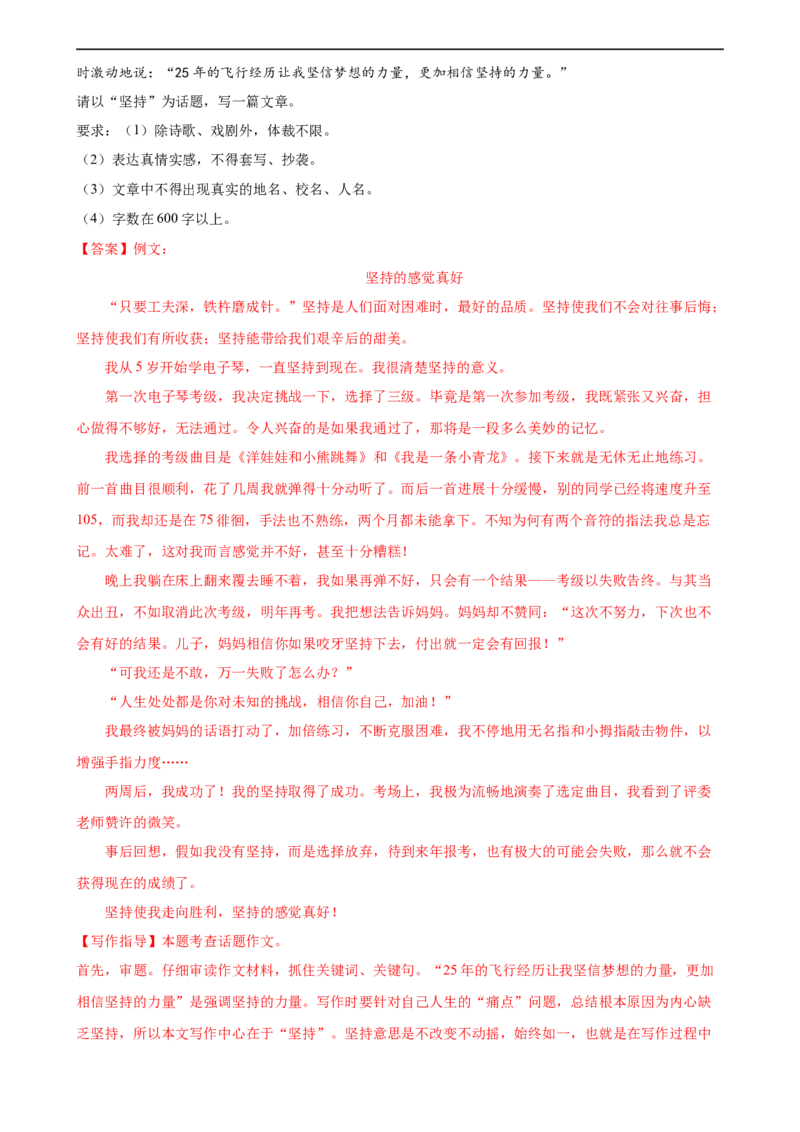 时激动地说：“25年的飞行经历让我坚信梦想的力量，更加相信坚持的力量。”

请以“坚持”为话题，写一篇文章。

要求：（1）除诗歌、戏剧外，体裁不限。

（2）表达真情实感，不得套写、抄袭。

（3）文章中不得出现真实的地名、校名、人名。

（4）字数在600字以上。

【答案】例文：

坚持的感觉真好

“只要工夫深，铁杵磨成针。”坚持是人们面对困难时，最好的品质。坚持使我们不会对往事后悔；坚持使我们有所收获；坚持能带给我们艰辛后的甜美。

我从5岁开始学电子琴，一直坚持到现在。我很清楚坚持的意义。

第一次电子琴考级，我决定挑战一下，选择了三级。毕竟是第一次参加考级，我既紧张又兴奋，担心做得不够好，无法通过。令人兴奋的是如果我通过了，那将是一段多么美妙的记忆。

我选择的考级曲目是《洋娃娃和小熊跳舞》和《我是一条小青龙》。接下来就是无休无止地练习。前一首曲目很顺利，花了几周我就弹得十分动听了。而后一首进展十分缓慢，别的同学已经将速度升至105，而我却还是在75徘徊，手法也不熟练，两个月都未能拿下。不知为何有两个音符的指法我总是忘记。太难了，这对我而言感觉并不好，甚至十分糟糕！

晚上我躺在床上翻来覆去睡不着，我如果再弹不好，只会有一个结果——考级以失败告终。与其当众出丑，不如取消此次考级，明年再考。我把想法告诉妈妈。妈妈却不赞同：“这次不努力，下次也不会有好的结果。儿子，妈妈相信你如果咬牙坚持下去，付出就一定会有回报！”

“可我还是不敢，万一失败了怎么办？”

“人生处处都是你对未知的挑战，相信你自己，加油！”

我最终被妈妈的话语打动了，加倍练习，不断克服困难，我不停地用无名指和小拇指敲击物件，以增强手指力度……

两周后，我成功了！我的坚持取得了成功。考场上，我极为流畅地演奏了选定曲目，我看到了评委老师赞许的微笑。

事后回想，假如我没有坚持，而是选择放弃，待到来年报考，也有极大的可能会失败，那么就不会获得现在的成绩了。

坚持使我走向胜利，坚持的感觉真好！

【写作指导】本题考查话题作文。

首先，审题。仔细审读作文材料，抓住关键词、关键句。“25年的飞行经历让我坚信梦想的力量，更加相信坚持的力量”是强调坚持的力量。写作时要针对自己人生的“痛点”问题，总结根本原因为内心缺乏坚持，所以本文写作中心在于“坚持”。坚持意思是不改变不动摇，始终如一，也就是在写作过程中